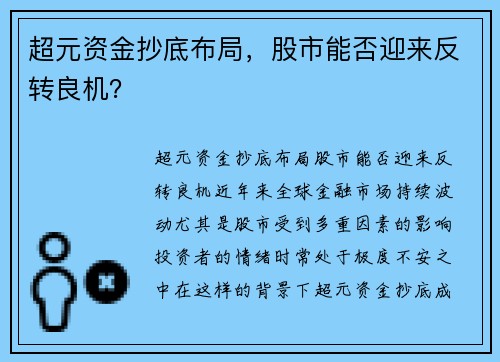 超元资金抄底布局，股市能否迎来反转良机？

超元资金抄底布局股市能否迎来反转良机近年来全球金融市场持续波动尤其是股市受到多重因素的影响投资者的情绪时常处于极度不安之中在这样的背景下超元资金抄底成